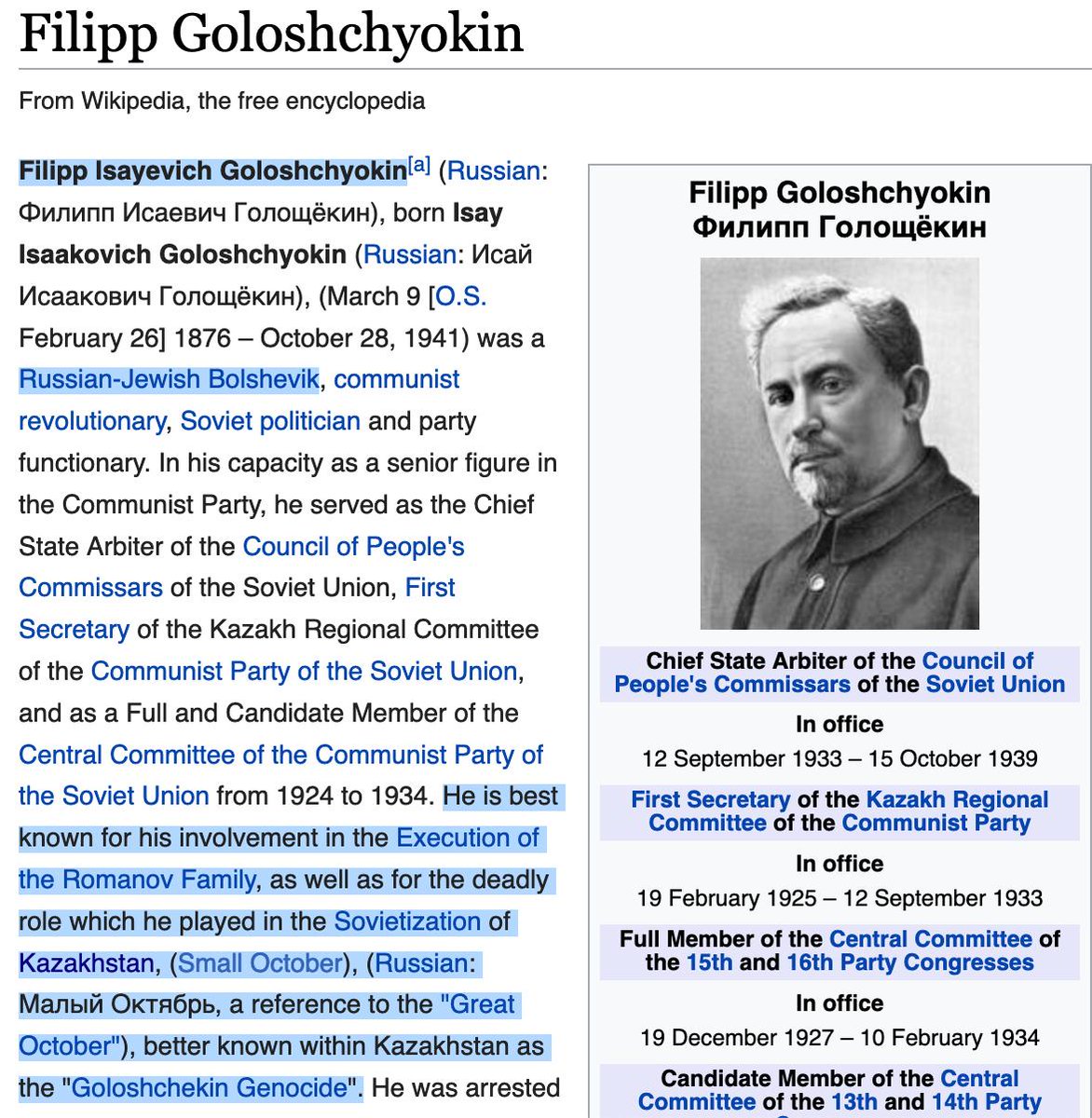 Filipp Goloshchyokin

From Wikipedia, the free encyclopedia

Filipp Isayevich Goloshchyokin[a] (Russian: Филипп Исаевич Голощёкин), born Isay Isaakovich Goloshchyokin (Russian: Исай Исаакович Голощёкин), (March 9 [O.S. February 26] 1876 – October 28, 1941) was a Russian-Jewish Bolshevik, communist revolutionary, Soviet politician and party functionary. In his capacity as a senior figure in the Communist Party, he served as the Chief State Arbiter of the Council of People's Commissars of the Soviet Union, First Secretary of the Kazakh Regional Committee of the Communist Party of the Soviet Union, and as a Full and Candidate Member of the Central Committee of the Communist Party of the Soviet Union from 1924 to 1934. He is best known for his involvement in the Execution of the Romanov Family, as well as for the deadly role which he played in the Sovietization of Kazakhstan, (Small October), (Russian: Малый Октябрь, a reference to the "Great October"), better known within Kazakhstan as the "Goloshchekin Genocide". He was arrested

Filipp Goloshchyokin
Филипп Голощёкин

Chief State Arbiter of the Council of People's Commissars of the Soviet Union

In office
12 September 1933 – 15 October 1939

First Secretary of the Kazakh Regional Committee of the Communist Party

In office
19 February 1925 – 12 September 1933

Full Member of the Central Committee of the 15th and 16th Party Congresses

In office
19 December 1927 – 10 February 1934

Candidate Member of the Central Committee of the 13th and 14th Party